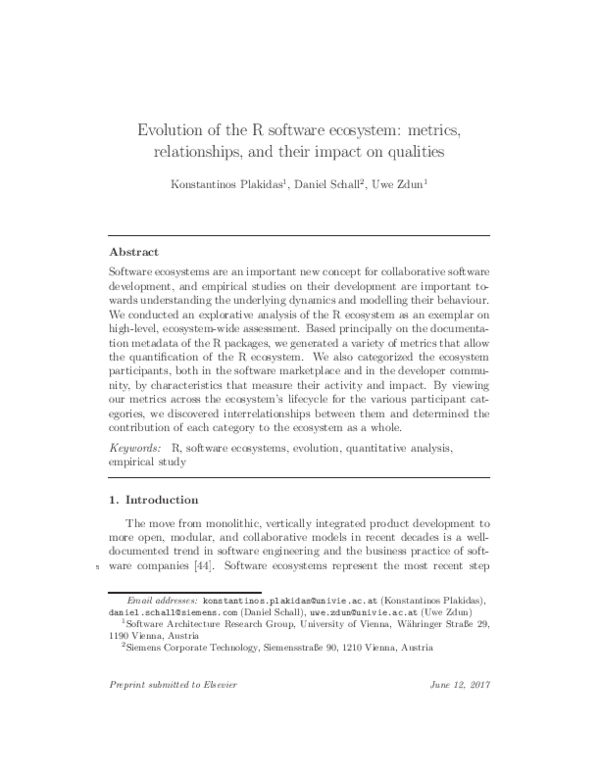 Evolution of the R software ecosystem: metrics, relationships, and their impact on qualities

Konstantinos Plakidas$^{1}$, Daniel Schall$^{2}$, Uwe Zdun$^{1}$

Abstract

Software ecosystems are an important new concept for collaborative software development, and empirical studies on their development are important towards understanding the underlying dynamics and modelling their behaviour. We conducted an explorative analysis of the R ecosystem as an exemplar on high-level, ecosystem-wide assessment. Based principally on the documentation metadata of the R packages, we generated a variety of metrics that allow the quantification of the R ecosystem. We also categorized the ecosystem participants, both in the software marketplace and in the developer community, by characteristics that measure their activity and impact. By viewing our metrics across the ecosystem's lifecycle for the various participant categories, we discovered interrelationships between them and determined the contribution of each category to the ecosystem as a whole.

Keywords: R, software ecosystems, evolution, quantitative analysis, empirical study

1. Introduction

The move from monolithic, vertically integrated product development to more open, modular, and collaborative models in recent decades is a well-documented trend in software engineering and the business practice of software companies [44]. Software ecosystems represent the most recent step

5

Email addresses: konstantinos.plakidas@univie.ac.at (Konstantinos Plakidas), daniel.schall@siemens.com (Daniel Schall), uwe.zdun@univie.ac.at (Uwe Zdun)

$^{1}$Software Architecture Research Group, University of Vienna, Währinger Straße 29, 1190 Vienna, Austria

$^{2}$Siemens Corporate Technology, Siemensstraße 90, 1210 Vienna, Austria

Preprint submitted to Elsevier

June 12, 2017